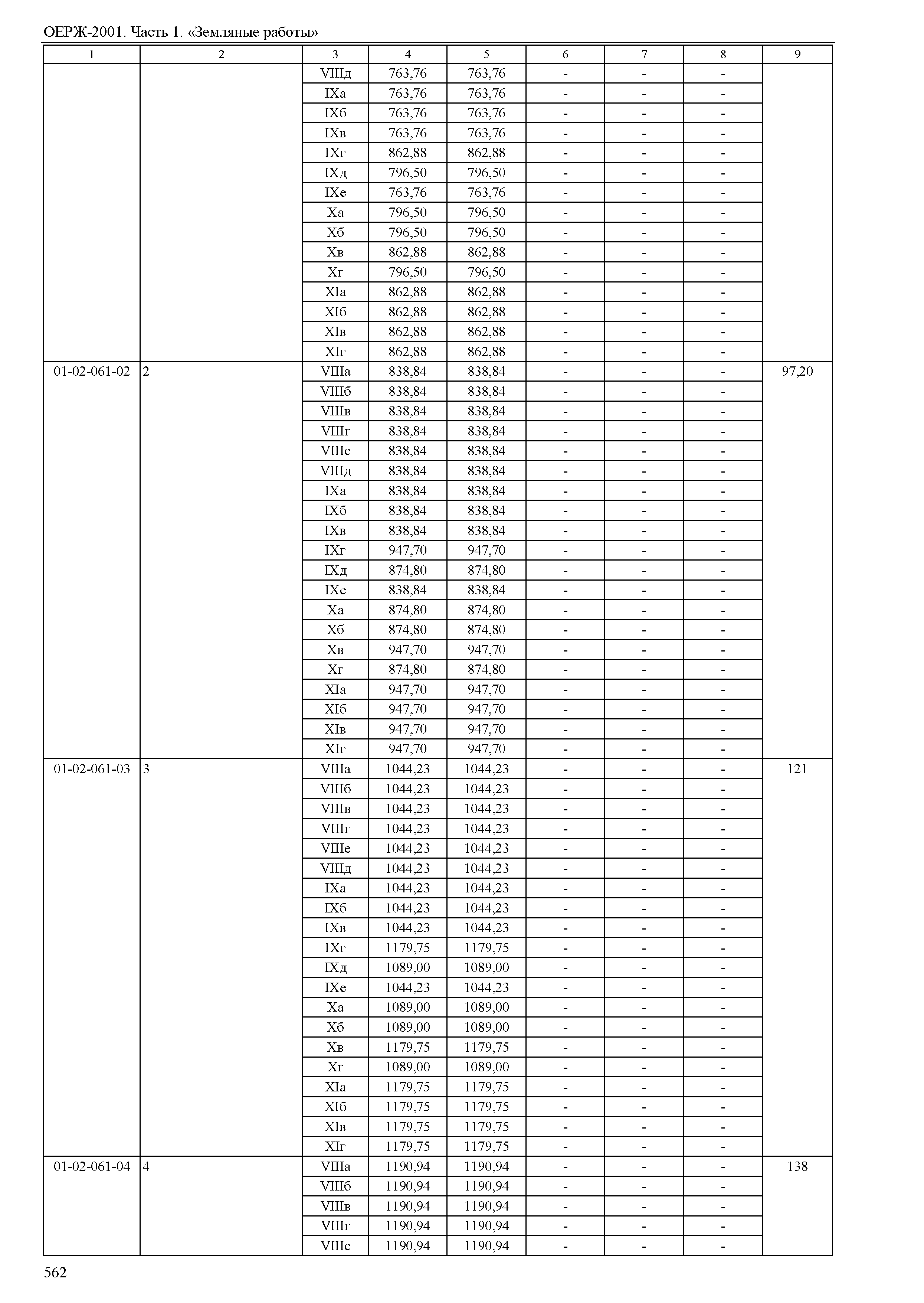 ОЕРЖ-2001. Часть 1. «Земляные работы»

| 1 | 2 | 3 | 4 | 5 | 6 | 7 | 8 | 9 |
|---|---|---|---|---|---|---|---|---|
| | | VIIIд | 763,76 | 763,76 | - | - | - | |
| | | IXа | 763,76 | 763,76 | - | - | - | |
| | | IXб | 763,76 | 763,76 | - | - | - | |
| | | IXв | 763,76 | 763,76 | - | - | - | |
| | | IXг | 862,88 | 862,88 | - | - | - | |
| | | IXд | 796,50 | 796,50 | - | - | - | |
| | | IXе | 763,76 | 763,76 | - | - | - | |
| | | Xа | 796,50 | 796,50 | - | - | - | |
| | | Xб | 796,50 | 796,50 | - | - | - | |
| | | Xв | 862,88 | 862,88 | - | - | - | |
| | | Xг | 796,50 | 796,50 | - | - | - | |
| | | XIа | 862,88 | 862,88 | - | - | - | |
| | | XIб | 862,88 | 862,88 | - | - | - | |
| | | XIв | 862,88 | 862,88 | - | - | - | |
| | | XIг | 862,88 | 862,88 | - | - | - | |
| 01-02-061-02 | 2 | VIIIа | 838,84 | 838,84 | - | - | - | 97,20 |
| | | VIIIб | 838,84 | 838,84 | - | - | - | |
| | | VIIIв | 838,84 | 838,84 | - | - | - | |
| | | VIIIг | 838,84 | 838,84 | - | - | - | |
| | | VIIIе | 838,84 | 838,84 | - | - | - | |
| | | VIIIд | 838,84 | 838,84 | - | - | - | |
| | | IXа | 838,84 | 838,84 | - | - | - | |
| | | IXб | 838,84 | 838,84 | - | - | - | |
| | | IXв | 838,84 | 838,84 | - | - | - | |
| | | IXг | 947,70 | 947,70 | - | - | - | |
| | | IXд | 874,80 | 874,80 | - | - | - | |
| | | IXе | 838,84 | 838,84 | - | - | - | |
| | | Xа | 874,80 | 874,80 | - | - | - | |
| | | Xб | 874,80 | 874,80 | - | - | - | |
| | | Xв | 947,70 | 947,70 | - | - | - | |
| | | Xг | 874,80 | 874,80 | - | - | - | |
| | | XIа | 947,70 | 947,70 | - | - | - | |
| | | XIб | 947,70 | 947,70 | - | - | - | |
| | | XIв | 947,70 | 947,70 | - | - | - | |
| | | XIг | 947,70 | 947,70 | - | - | - | |
| 01-02-061-03 | 3 | VIIIа | 1044,23 | 1044,23 | - | - | - | 121 |
| | | VIIIб | 1044,23 | 1044,23 | - | - | - | |
| | | VIIIв | 1044,23 | 1044,23 | - | - | - | |
| | | VIIIг | 1044,23 | 1044,23 | - | - | - | |
| | | VIIIе | 1044,23 | 1044,23 | - | - | - | |
| | | VIIIд | 1044,23 | 1044,23 | - | - | - | |
| | | IXа | 1044,23 | 1044,23 | - | - | - | |
| | | IXб | 1044,23 | 1044,23 | - | - | - | |
| | | IXв | 1044,23 | 1044,23 | - | - | - | |
| | | IXг | 1179,75 | 1179,75 | - | - | - | |
| | | IXд | 1089,00 | 1089,00 | - | - | - | |
| | | IXе | 1044,23 | 1044,23 | - | - | - | |
| | | Xа | 1089,00 | 1089,00 | - | - | - | |
| | | Xб | 1089,00 | 1089,00 | - | - | - | |
| | | Xв | 1179,75 | 1179,75 | - | - | - | |
| | | Xг | 1089,00 | 1089,00 | - | - | - | |
| | | XIа | 1179,75 | 1179,75 | - | - | - | |
| | | XIб | 1179,75 | 1179,75 | - | - | - | |
| | | XIв | 1179,75 | 1179,75 | - | - | - | |
| | | XIг | 1179,75 | 1179,75 | - | - | - | |
| 01-02-061-04 | 4 | VIIIа | 1190,94 | 1190,94 | - | - | - | 138 |
| | | VIIIб | 1190,94 | 1190,94 | - | - | - | |
| | | VIIIв | 1190,94 | 1190,94 | - | - | - | |
| | | VIIIг | 1190,94 | 1190,94 | - | - | - | |
| | | VIIIе | 1190,94 | 1190,94 | - | - | - | |

562